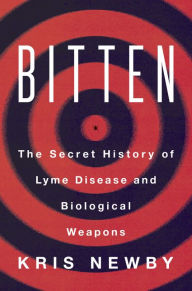 BITTEN

The Secret History of Lyme Disease and Biological Weapons

KRIS NEWBY